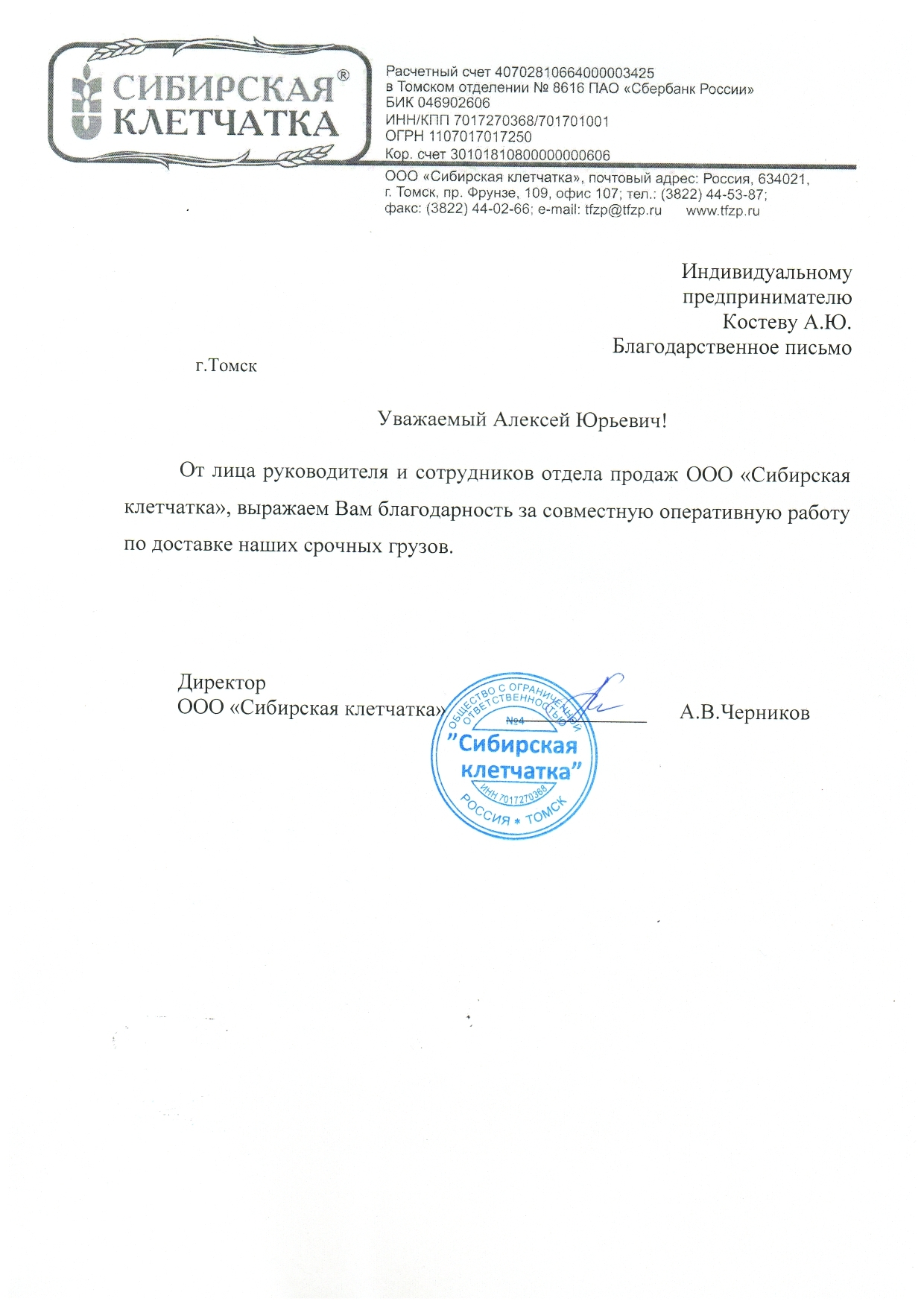 СИБИРСКАЯ® КЛЕТЧАТКА

Расчетный счет 40702810664000003425
в Томском отделении № 8616 ПАО «Сбербанк России»
БИК 046902606
ИНН/КПП 7017270368/701701001
ОГРН 1107017017250
Кор. счет 30101810800000000606

ООО «Сибирская клетчатка», почтовый адрес: Россия, 634021, г. Томск, пр. Фрунзе, 109, офис 107; тел.: (3822) 44-53-87; факс: (3822) 44-02-66; e-mail: tfzp@tfzp.ru www.tfzp.ru

Индивидуальному предпринимателю Костеву А.Ю.

Благодарственное письмо

г.Томск

Уважаемый Алексей Юрьевич!

От лица руководителя и сотрудников отдела продаж ООО «Сибирская клетчатка», выражаем Вам благодарность за совместную оперативную работу по доставке наших срочных грузов.

Директор
ООО «Сибирская клетчатка» А.В.Черников

ОБЩЕСТВО С ОГРАНИЧЕННОЙ ОТВЕТСТВЕННОСТЬЮ №4 "Сибирская клетчатка" ИНН 7017270368 РОССИЯ * ТОМСК